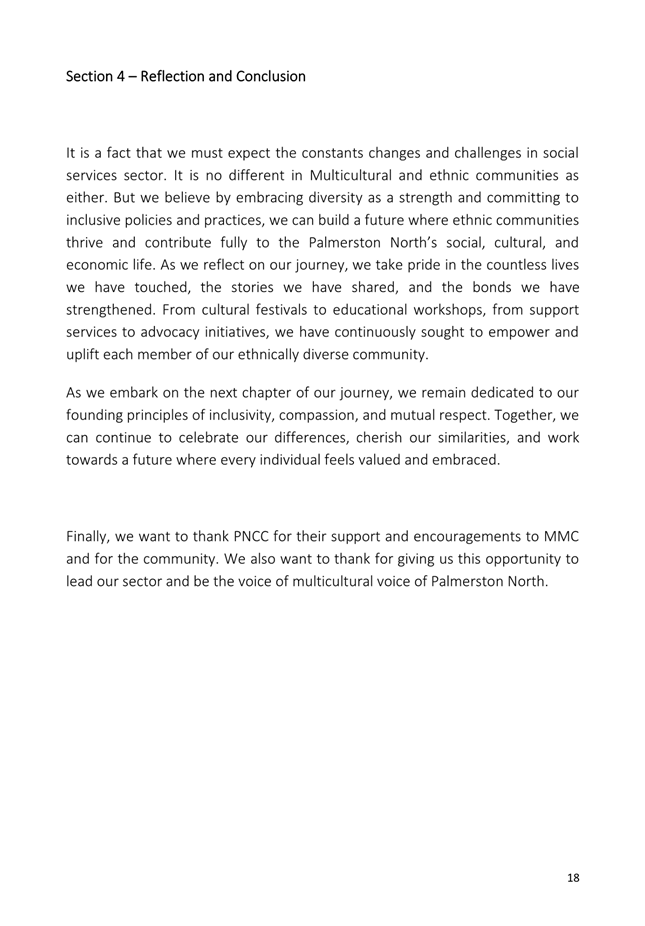 Section 4 – Reflection and Conclusion

It is a fact that we must expect the constants changes and challenges in social services sector. It is no different in Multicultural and ethnic communities as either. But we believe by embracing diversity as a strength and committing to inclusive policies and practices, we can build a future where ethnic communities thrive and contribute fully to the Palmerston North's social, cultural, and economic life. As we reflect on our journey, we take pride in the countless lives we have touched, the stories we have shared, and the bonds we have strengthened. From cultural festivals to educational workshops, from support services to advocacy initiatives, we have continuously sought to empower and uplift each member of our ethnically diverse community.

As we embark on the next chapter of our journey, we remain dedicated to our founding principles of inclusivity, compassion, and mutual respect. Together, we can continue to celebrate our differences, cherish our similarities, and work towards a future where every individual feels valued and embraced.

Finally, we want to thank PNCC for their support and encouragements to MMC and for the community. We also want to thank for giving us this opportunity to lead our sector and be the voice of multicultural voice of Palmerston North.

18